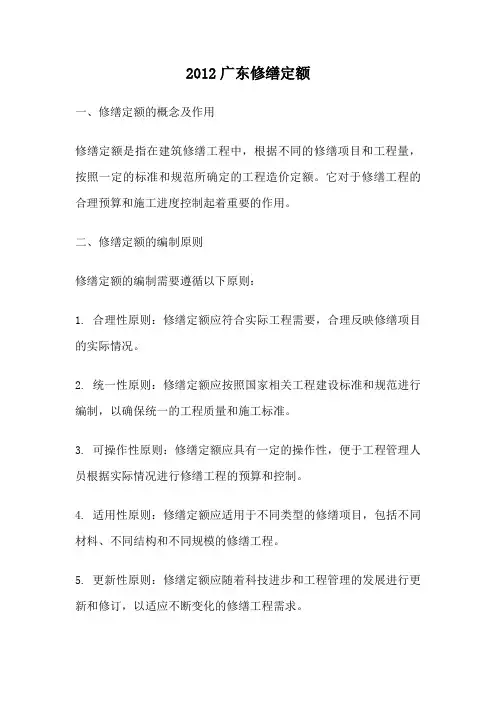 2012 广东修缮定额

一、修缮定额的概念及作用

修缮定额是指在建筑修缮工程中，根据不同的修缮项目和工程量，按照一定的标准和规范所确定的工程造价定额。它对于修缮工程的合理预算和施工进度控制起着重要的作用。

二、修缮定额的编制原则

修缮定额的编制需要遵循以下原则：

1. 合理性原则：修缮定额应符合实际工程需要，合理反映修缮项目的实际情况。

2. 统一性原则：修缮定额应按照国家相关工程建设标准和规范进行编制，以确保统一的工程质量和施工标准。

3. 可操作性原则：修缮定额应具有一定的操作性，便于工程管理人员根据实际情况进行修缮工程的预算和控制。

4. 适用性原则：修缮定额应适用于不同类型的修缮项目，包括不同材料、不同结构和不同规模的修缮工程。

5. 更新性原则：修缮定额应随着科技进步和工程管理的发展进行更新和修订，以适应不断变化的修缮工程需求。